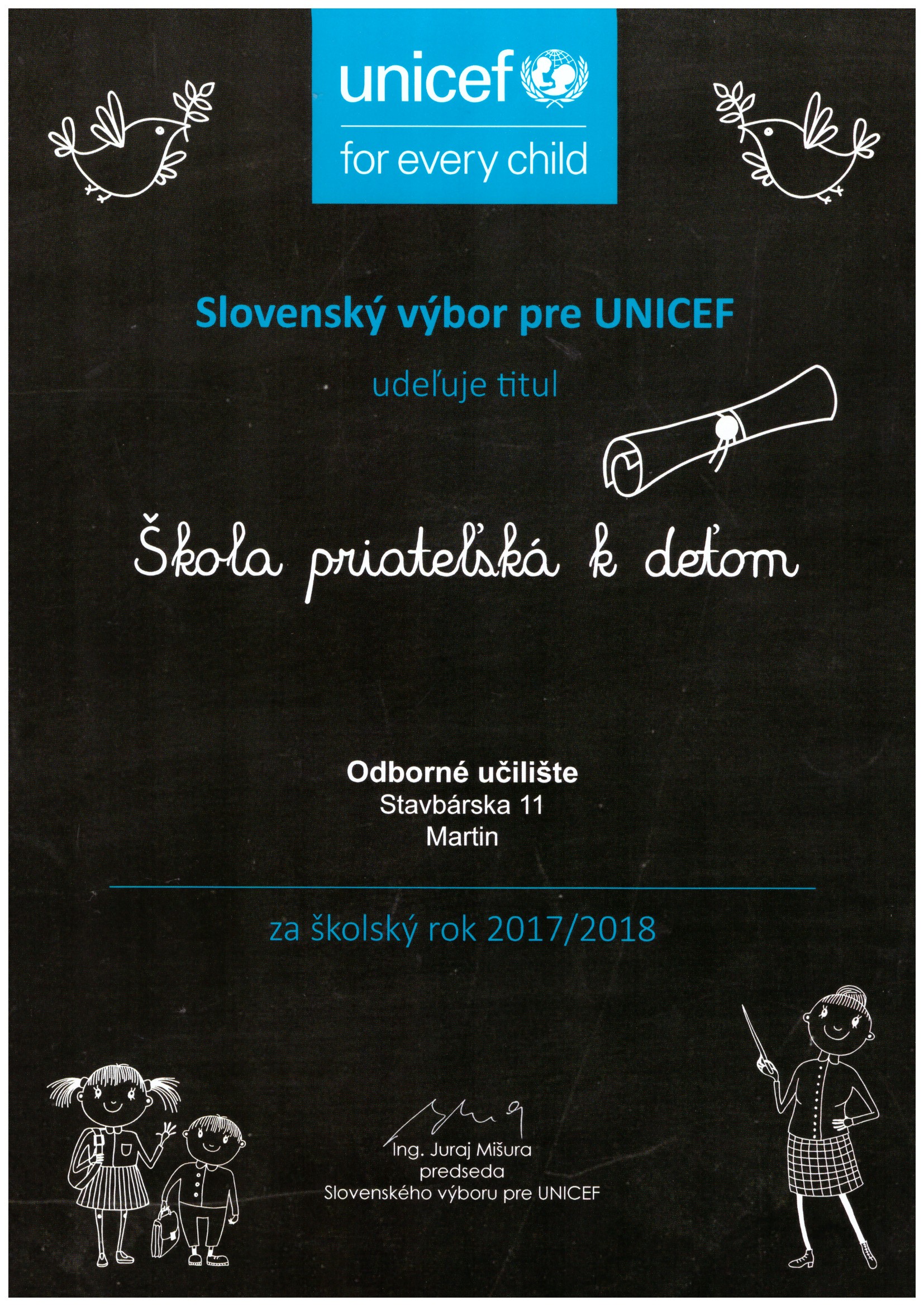 unicef
for every child

Slovenský výbor pre UNICEF

udeľuje titul

Škola priateľská k deťom

Odborné učilište
Stavbárska 11
Martin

za školský rok 2017/2018

Ing. Juraj Mišura
predseda
Slovenského výboru pre UNICEF